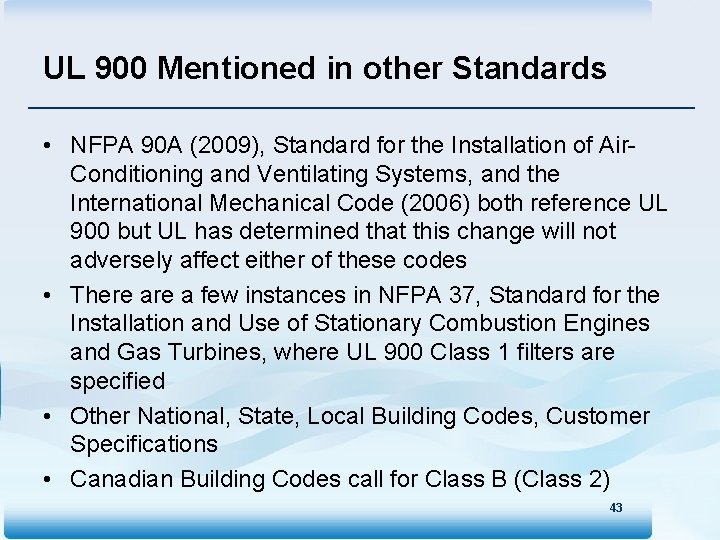 UL 900 Mentioned in other Standards

• NFPA 90A (2009), Standard for the Installation of Air-Conditioning and Ventilating Systems, and the International Mechanical Code (2006) both reference UL 900 but UL has determined that this change will not adversely affect either of these codes
• There are a few instances in NFPA 37, Standard for the Installation and Use of Stationary Combustion Engines and Gas Turbines, where UL 900 Class 1 filters are specified
• Other National, State, Local Building Codes, Customer Specifications
• Canadian Building Codes call for Class B (Class 2)

43